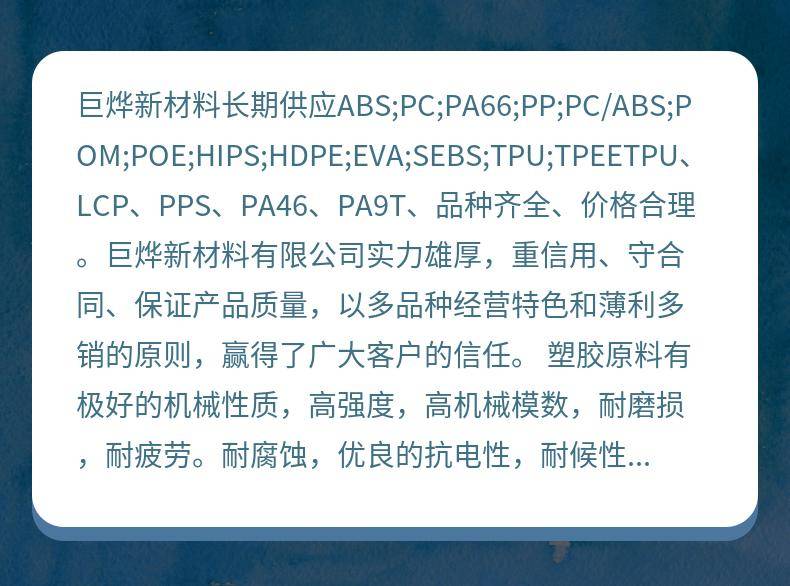 巨烨新材料长期供应ABS;PC;PA66;PP;PC/ABS;POM;POE;HIPS;HDPE;EVA;SEBS;TPU;TPEETPU、LCP、PPS、PA46、PA9T、品种齐全、价格合理。巨烨新材料有限公司实力雄厚，重信用、守合同、保证产品质量，以多品种经营特色和薄利多销的原则，赢得了广大客户的信任。塑胶原料有极好的机械性质，高强度，高机械模数，耐磨损，耐疲劳。耐腐蚀，优良的抗电性，耐候性...